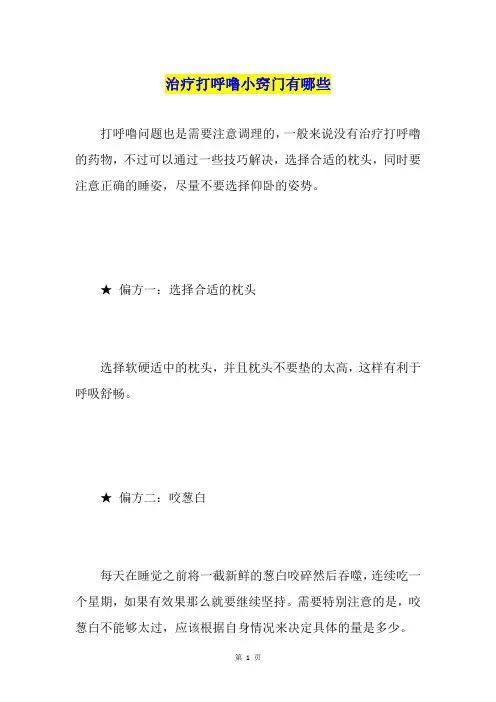 治疗打呼噜小窍门有哪些

打呼噜问题也是需要注意调理的，一般来说没有治疗打呼噜的药物，不过可以通过一些技巧解决，选择合适的枕头，同时要注意正确的睡姿，尽量不要选择仰卧的姿势。

★ 偏方一：选择合适的枕头

选择软硬适中的枕头，并且枕头不要垫的太高，这样有利于呼吸舒畅。

★ 偏方二：咬葱白

每天在睡觉之前将一截新鲜的葱白咬碎然后吞噬，连续吃一个星期，如果有效果那么就要继续坚持。需要特别注意的是，咬葱白不能够太过，应该根据自身情况来决定具体的量是多少。

第 1 页